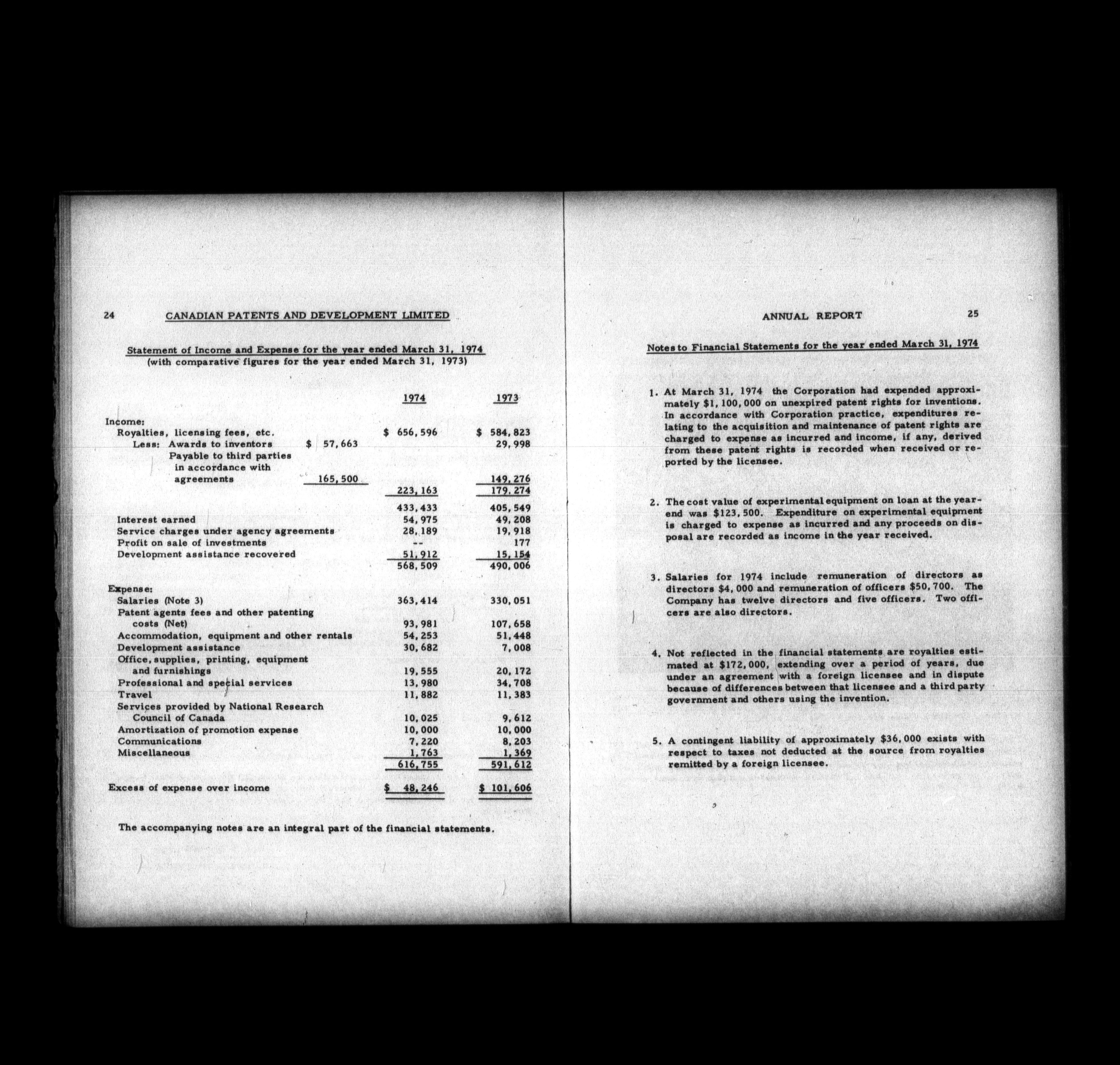 24 CANADIAN PATENTS AND DEVELOPMENT LIMITED

Statement of Income and Expense for the year ended March 31, 1974
(with comparative figures for the year ended March 31, 1973)

| | | 1974 | 1973 |
|---|---|---|---|
| Income: | | | |
| Royalties, licensing fees, etc. | | $ 656,596 | $ 584,823 |
| Less: Awards to inventors | $ 57,663 | | 29,998 |
| Payable to third parties in accordance with agreements | 165,500 | | 149,276 |
| | | 223,163 | 179,274 |
| | | 433,433 | 405,549 |
| Interest earned | | 54,975 | 49,208 |
| Service charges under agency agreements | | 28,189 | 19,918 |
| Profit on sale of investments | | -- | 177 |
| Development assistance recovered | | 51,912 | 15,154 |
| | | 568,509 | 490,006 |
| Expense: | | | |
| Salaries (Note 3) | | 363,414 | 330,051 |
| Patent agents fees and other patenting costs (Net) | | 93,981 | 107,658 |
| Accommodation, equipment and other rentals | | 54,253 | 51,448 |
| Development assistance | | 30,682 | 7,008 |
| Office, supplies, printing, equipment and furnishings | | 19,555 | 20,172 |
| Professional and special services | | 13,980 | 34,708 |
| Travel | | 11,882 | 11,383 |
| Services provided by National Research Council of Canada | | 10,025 | 9,612 |
| Amortization of promotion expense | | 10,000 | 10,000 |
| Communications | | 7,220 | 8,203 |
| Miscellaneous | | 1,763 | 1,369 |
| | | 616,755 | 591,612 |
| Excess of expense over income | | $ 48,246 | $ 101,606 |

The accompanying notes are an integral part of the financial statements.

ANNUAL REPORT 25

Notes to Financial Statements for the year ended March 31, 1974

1. At March 31, 1974 the Corporation had expended approximately $1,100,000 on unexpired patent rights for inventions. In accordance with Corporation practice, expenditures relating to the acquisition and maintenance of patent rights are charged to expense as incurred and income, if any, derived from these patent rights is recorded when received or reported by the licensee.

2. The cost value of experimental equipment on loan at the year-end was $123,500. Expenditure on experimental equipment is charged to expense as incurred and any proceeds on disposal are recorded as income in the year received.

3. Salaries for 1974 include remuneration of directors as directors $4,000 and remuneration of officers $50,700. The Company has twelve directors and five officers. Two officers are also directors.

4. Not reflected in the financial statements are royalties estimated at $172,000, extending over a period of years, due under an agreement with a foreign licensee and in dispute because of differences between that licensee and a third party government and others using the invention.

5. A contingent liability of approximately $36,000 exists with respect to taxes not deducted at the source from royalties remitted by a foreign licensee.